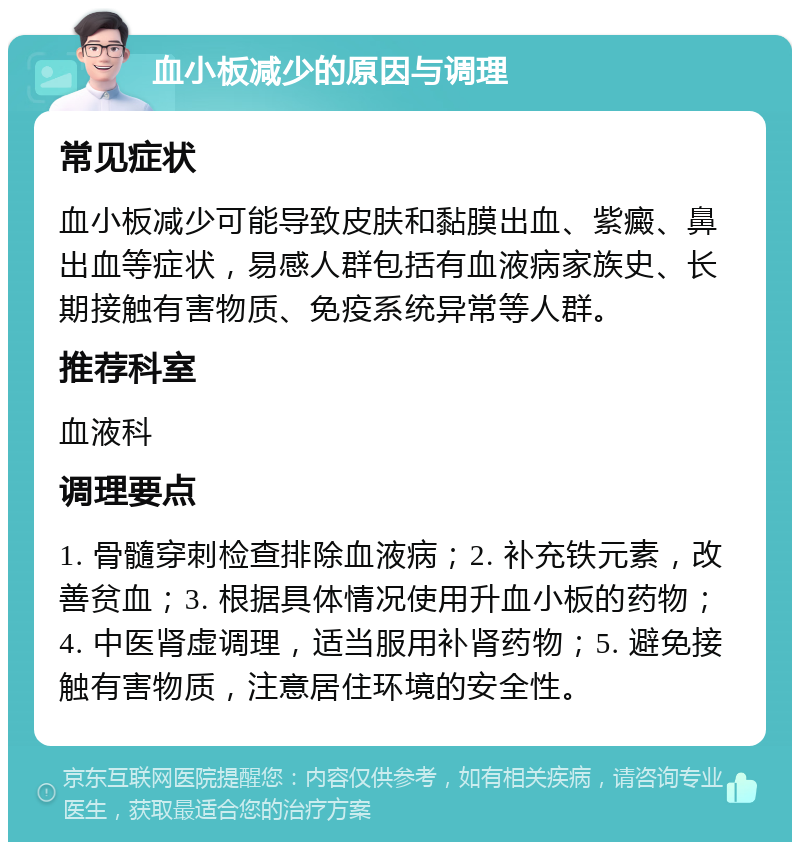 血小板减少的原因与调理

常见症状

血小板减少可能导致皮肤和黏膜出血、紫癜、鼻出血等症状，易感人群包括有血液病家族史、长期接触有害物质、免疫系统异常等人群。

推荐科室

血液科

调理要点

1. 骨髓穿刺检查排除血液病；2. 补充铁元素，改善贫血；3. 根据具体情况使用升血小板的药物；4. 中医肾虚调理，适当服用补肾药物；5. 避免接触有害物质，注意居住环境的安全性。

京东互联网医院提醒您：内容仅供参考，如有相关疾病，请咨询专业医生，获取最适合您的治疗方案